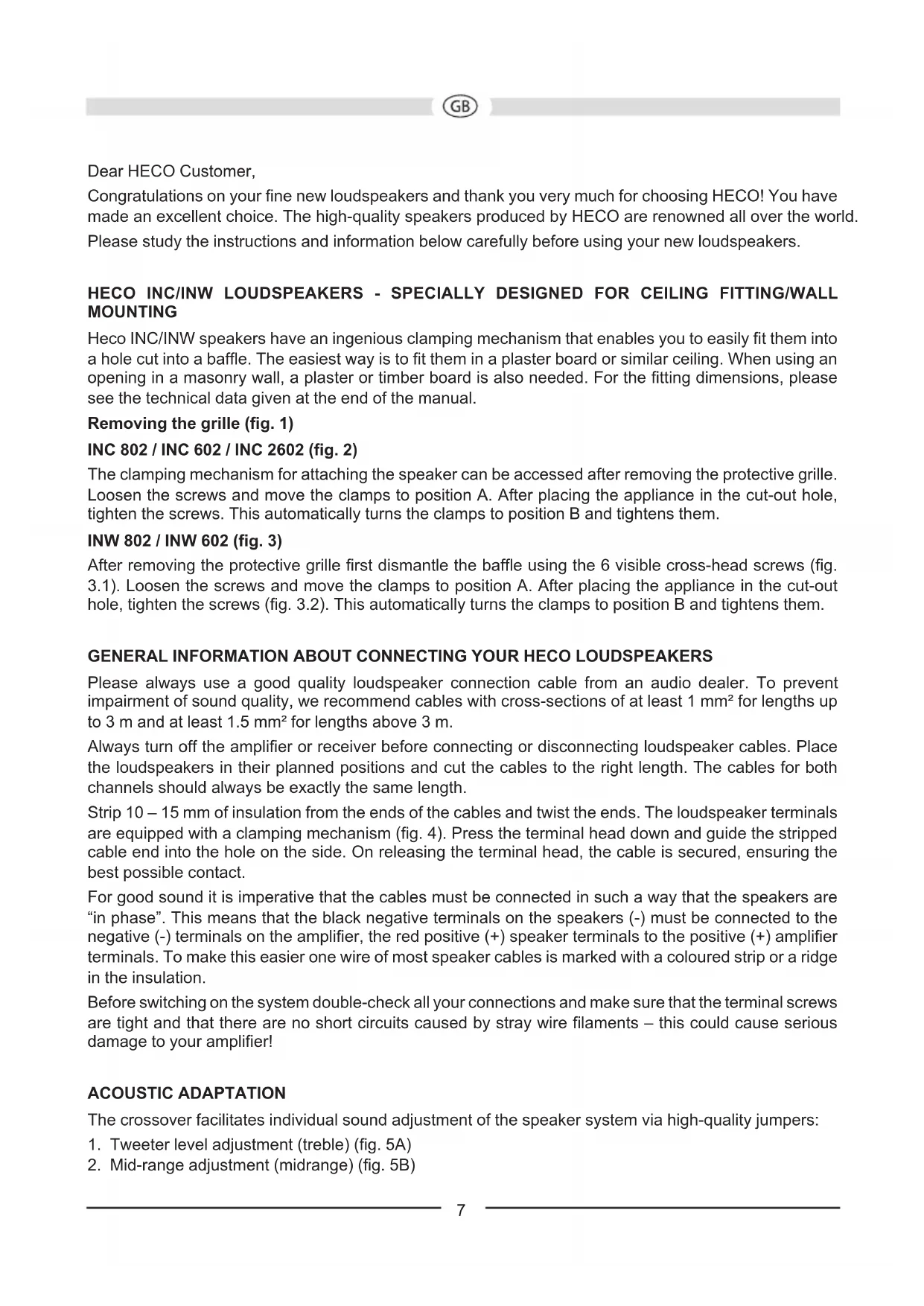 GB

Dear HECO Customer,

Congratulations on your fine new loudspeakers and thank you very much for choosing HECO! You have made an excellent choice. The high-quality speakers produced by HECO are renowned all over the world.

Please study the instructions and information below carefully before using your new loudspeakers.

HECO INC/INW LOUDSPEAKERS - SPECIALLY DESIGNED FOR CEILING FITTING/WALL MOUNTING

Heco INC/INW speakers have an ingenious clamping mechanism that enables you to easily fit them into a hole cut into a baffle. The easiest way is to fit them in a plaster board or similar ceiling. When using an opening in a masonry wall, a plaster or timber board is also needed. For the fitting dimensions, please see the technical data given at the end of the manual.

Removing the grille (fig. 1)

INC 802 / INC 602 / INC 2602 (fig. 2)

The clamping mechanism for attaching the speaker can be accessed after removing the protective grille. Loosen the screws and move the clamps to position A. After placing the appliance in the cut-out hole, tighten the screws. This automatically turns the clamps to position B and tightens them.

INW 802 / INW 602 (fig. 3)

After removing the protective grille first dismantle the baffle using the 6 visible cross-head screws (fig. 3.1). Loosen the screws and move the clamps to position A. After placing the appliance in the cut-out hole, tighten the screws (fig. 3.2). This automatically turns the clamps to position B and tightens them.

GENERAL INFORMATION ABOUT CONNECTING YOUR HECO LOUDSPEAKERS

Please always use a good quality loudspeaker connection cable from an audio dealer. To prevent impairment of sound quality, we recommend cables with cross-sections of at least 1 mm² for lengths up to 3 m and at least 1.5 mm² for lengths above 3 m.

Always turn off the amplifier or receiver before connecting or disconnecting loudspeaker cables. Place the loudspeakers in their planned positions and cut the cables to the right length. The cables for both channels should always be exactly the same length.

Strip 10 – 15 mm of insulation from the ends of the cables and twist the ends. The loudspeaker terminals are equipped with a clamping mechanism (fig. 4). Press the terminal head down and guide the stripped cable end into the hole on the side. On releasing the terminal head, the cable is secured, ensuring the best possible contact.

For good sound it is imperative that the cables must be connected in such a way that the speakers are “in phase”. This means that the black negative terminals on the speakers (-) must be connected to the negative (-) terminals on the amplifier, the red positive (+) speaker terminals to the positive (+) amplifier terminals. To make this easier one wire of most speaker cables is marked with a coloured strip or a ridge in the insulation.

Before switching on the system double-check all your connections and make sure that the terminal screws are tight and that there are no short circuits caused by stray wire filaments – this could cause serious damage to your amplifier!

ACOUSTIC ADAPTATION

The crossover facilitates individual sound adjustment of the speaker system via high-quality jumpers:

1. Tweeter level adjustment (treble) (fig. 5A)
2. Mid-range adjustment (midrange) (fig. 5B)

7